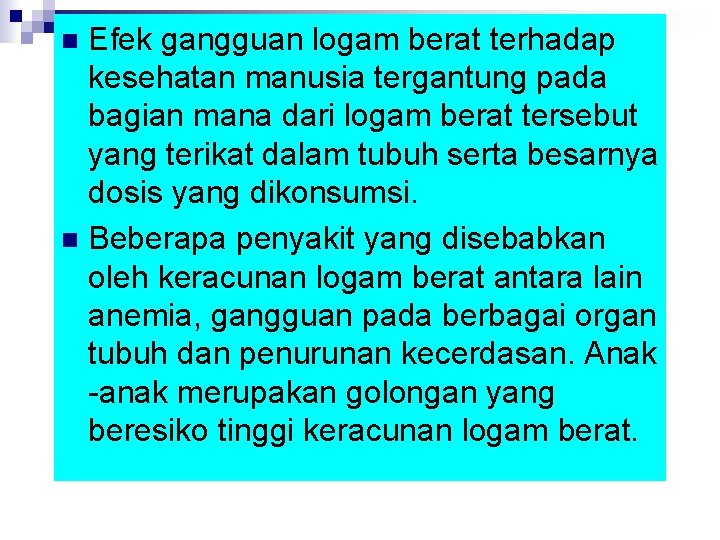 Efek gangguan logam berat terhadap kesehatan manusia tergantung pada bagian mana dari logam berat tersebut yang terikat dalam tubuh serta besarnya dosis yang dikonsumsi.

Beberapa penyakit yang disebabkan oleh keracunan logam berat antara lain anemia, gangguan pada berbagai organ tubuh dan penurunan kecerdasan. Anak -anak merupakan golongan yang beresiko tinggi keracunan logam berat.